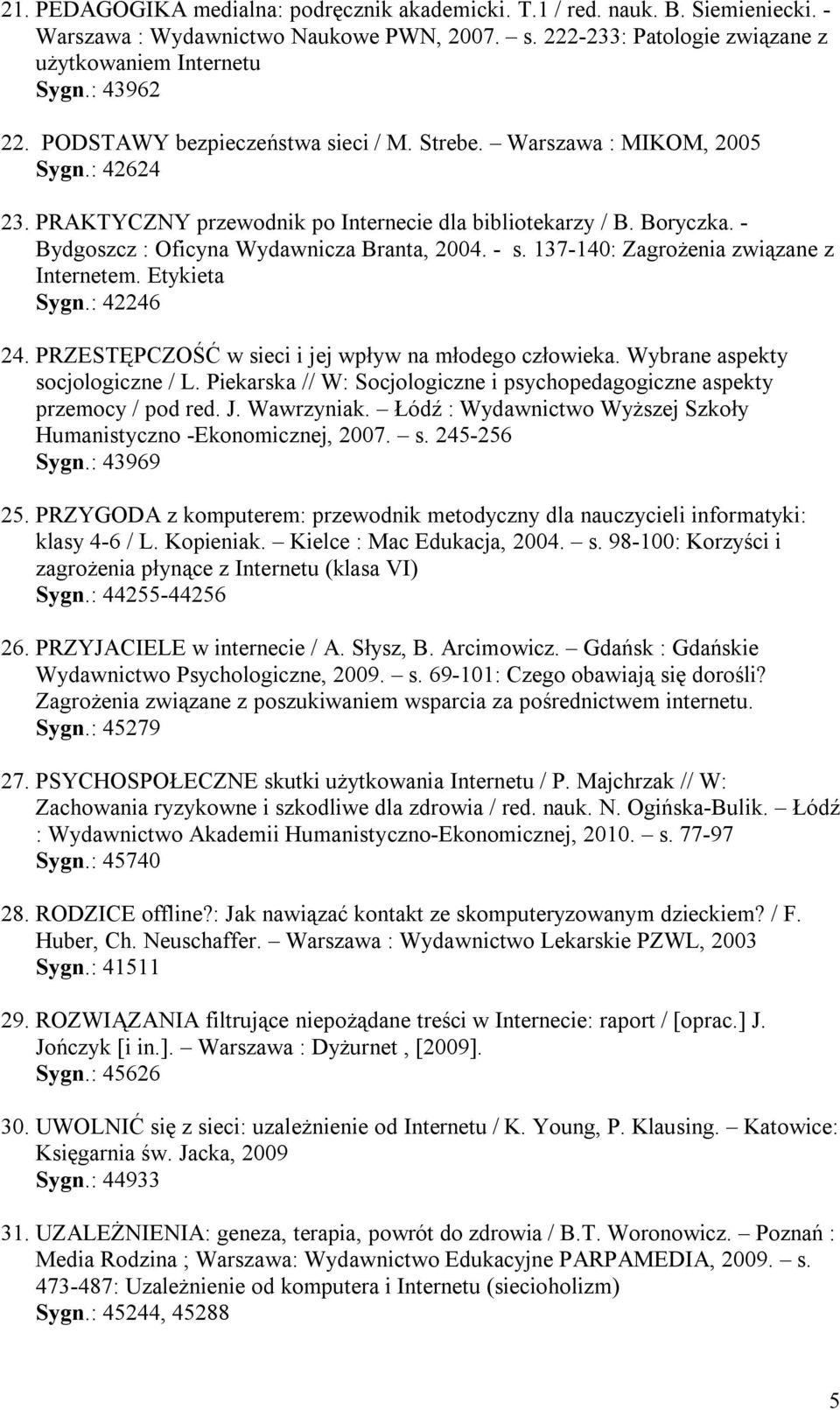 21. PEDAGOGIKA medialna: podręcznik akademicki. T.1 / red. nauk. B. Siemieniecki. - Warszawa : Wydawnictwo Naukowe PWN, 2007. - s. 222-233: Patologie związane z użytkowaniem Internetu
Sygn.: 43962

22. PODSTAWY bezpieczeństwa sieci / M. Strebe. – Warszawa : MIKOM, 2005
Sygn.: 42624

23. PRAKTYCZNY przewodnik po Internecie dla bibliotekarzy / B. Boryczka. - Bydgoszcz : Oficyna Wydawnicza Branta, 2004. - s. 137-140: Zagrożenia związane z Internetem. Etykieta
Sygn.: 42246

24. PRZESTĘPCZOŚĆ w sieci i jej wpływ na młodego człowieka. Wybrane aspekty socjologiczne / L. Piekarska // W: Socjologiczne i psychopedagogiczne aspekty przemocy / pod red. J. Wawrzyniak. – Łódź : Wydawnictwo Wyższej Szkoły Humanistyczno -Ekonomicznej, 2007. – s. 245-256
Sygn.: 43969

25. PRZYGODA z komputerem: przewodnik metodyczny dla nauczycieli informatyki: klasy 4-6 / L. Kopieniak. – Kielce : Mac Edukacja, 2004. – s. 98-100: Korzyści i zagrożenia płynące z Internetu (klasa VI)
Sygn.: 44255-44256

26. PRZYJACIELE w internecie / A. Słysz, B. Arcimowicz. – Gdańsk : Gdańskie Wydawnictwo Psychologiczne, 2009. – s. 69-101: Czego obawiają się dorośli? Zagrożenia związane z poszukiwaniem wsparcia za pośrednictwem internetu.
Sygn.: 45279

27. PSYCHOSPOŁECZNE skutki użytkowania Internetu / P. Majchrzak // W: Zachowania ryzykowne i szkodliwe dla zdrowia / red. nauk. N. Ogińska-Bulik. – Łódź : Wydawnictwo Akademii Humanistyczno-Ekonomicznej, 2010. – s. 77-97
Sygn.: 45740

28. RODZICE offline?: Jak nawiązać kontakt ze skomputeryzowanym dzieckiem? / F. Huber, Ch. Neuschaffer. – Warszawa : Wydawnictwo Lekarskie PZWL, 2003
Sygn.: 41511

29. ROZWIĄZANIA filtrujące niepożądane treści w Internecie: raport / [oprac.] J. Jończyk [i in.]. – Warszawa : Dyżurnet , [2009].
Sygn.: 45626

30. UWOLNIĆ się z sieci: uzależnienie od Internetu / K. Young, P. Klausing. – Katowice: Księgarnia św. Jacka, 2009
Sygn.: 44933

31. UZALEŻNIENIA: geneza, terapia, powrót do zdrowia / B.T. Woronowicz. – Poznań : Media Rodzina ; Warszawa: Wydawnictwo Edukacyjne PARPAMEDIA, 2009. – s. 473-487: Uzależnienie od komputera i Internetu (siecioholizm)
Sygn.: 45244, 45288

5